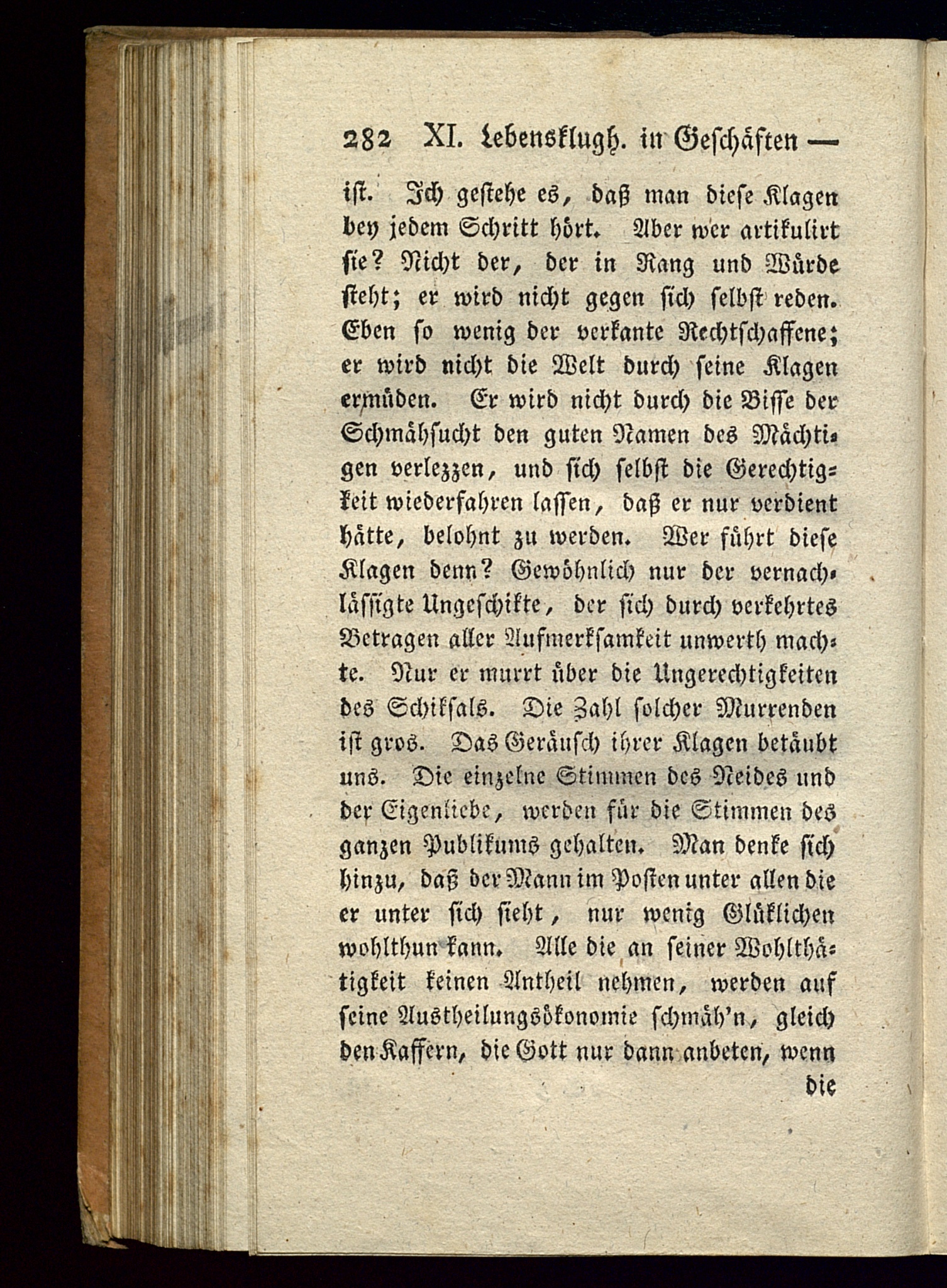 282 XI. Lebensklugh. in Geschäften —

ist. Ich gestehe es, daß man diese Klagen bey jedem Schritt hört. Aber wer artikulirt sie? Nicht der, der in Rang und Würde steht; er wird nicht gegen sich selbst reden. Eben so wenig der verkante Rechtschaffene; er wird nicht die Welt durch seine Klagen ermüden. Er wird nicht durch die Bisse der Schmähsucht den guten Namen des Mächtigen verlezzen, und sich selbst die Gerechtigkeit wiederfahren lassen, daß er nur verdient hätte, belohnt zu werden. Wer führt diese Klagen denn? Gewöhnlich nur der vernachlässigte Ungeschikte, der sich durch verkehrtes Betragen aller Aufmerksamkeit unwerth machte. Nur er murrt über die Ungerechtigkeiten des Schiksals. Die Zahl solcher Murrenden ist gros. Das Geräusch ihrer Klagen betäubt uns. Die einzelne Stimmen des Neides und der Eigenliebe, werden für die Stimmen des ganzen Publikums gehalten. Man denke sich hinzu, daß der Mann im Posten unter allen die er unter sich sieht, nur wenig Glüklichen wohlthun kann. Alle die an seiner Wohlthätigkeit keinen Antheil nehmen, werden auf seine Austheilungsökonomie schmäh'n, gleich den Kaffern, die Gott nur dann anbeten, wenn

die